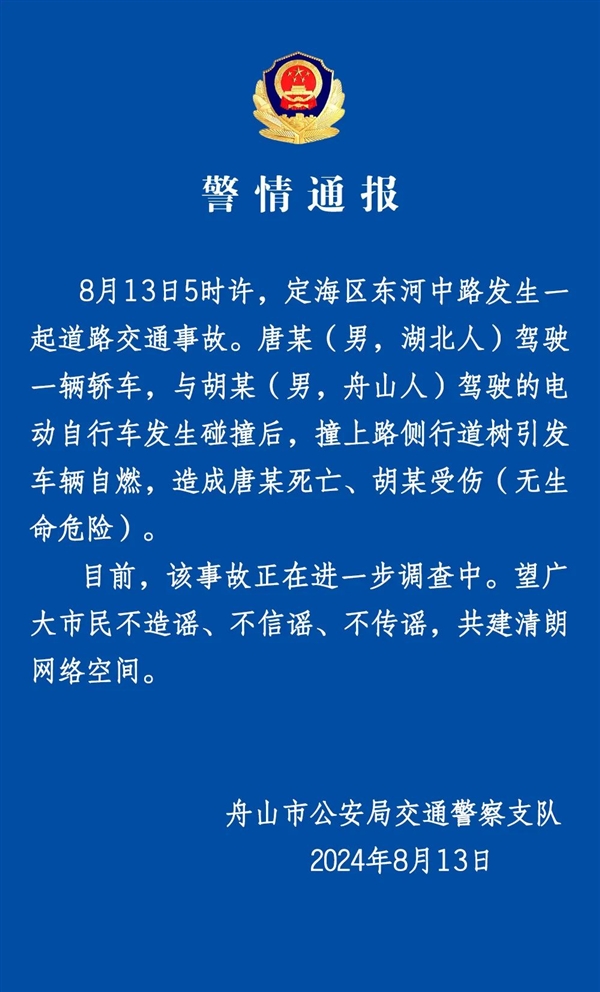 警情通报

8月13日5时许，定海区东河中路发生一起道路交通事故。唐某（男，湖北人）驾驶一辆轿车，与胡某（男，舟山人）驾驶的电动自行车发生碰撞后，撞上路侧行道树引发车辆自燃，造成唐某死亡、胡某受伤（无生命危险）。

目前，该事故正在进一步调查中。望广大市民不造谣、不信谣、不传谣，共建清朗网络空间。

舟山市公安局交通警察支队
2024年8月13日